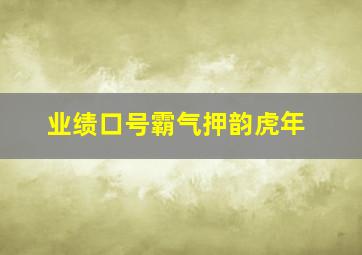 业绩口号霸气押韵虎年